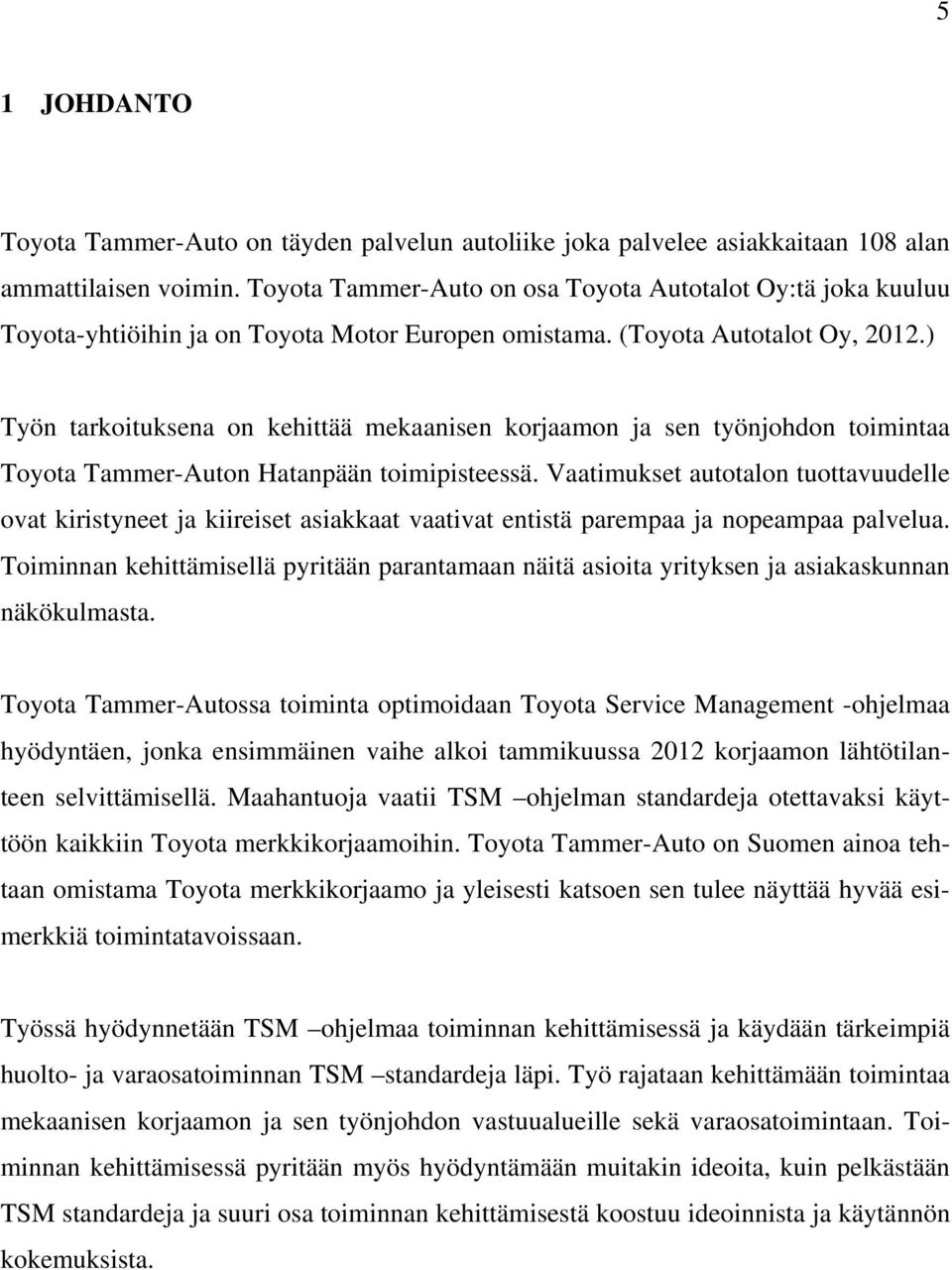 5

1 JOHDANTO

Toyota Tammer-Auto on täyden palvelun autoliike joka palvelee asiakkaitaan 108 alan ammattilaisen voimin. Toyota Tammer-Auto on osa Toyota Autotalot Oy:tä joka kuuluu Toyota-yhtiöihin ja on Toyota Motor Europen omistama. (Toyota Autotalot Oy, 2012.)

Työn tarkoituksena on kehittää mekaanisen korjaamon ja sen työnjohdon toimintaa Toyota Tammer-Auton Hatanpään toimipisteessä. Vaatimukset autotalon tuottavuudelle ovat kiristyneet ja kiireiset asiakkaat vaativat entistä parempaa ja nopeampaa palvelua. Toiminnan kehittämisellä pyritään parantamaan näitä asioita yrityksen ja asiakaskunnan näkökulmasta.

Toyota Tammer-Autossa toiminta optimoidaan Toyota Service Management -ohjelmaa hyödyntäen, jonka ensimmäinen vaihe alkoi tammikuussa 2012 korjaamon lähtötilanteen selvittämisellä. Maahantuoja vaatii TSM –ohjelman standardeja otettavaksi käyttöön kaikkiin Toyota merkkikorjaamoihin. Toyota Tammer-Auto on Suomen ainoa tehtaan omistama Toyota merkkikorjaamo ja yleisesti katsoen sen tulee näyttää hyvää esimerkkiä toimintatavoissaan.

Työssä hyödynnetään TSM –ohjelmaa toiminnan kehittämisessä ja käydään tärkeimpiä huolto- ja varaosatoiminnan TSM –standardeja läpi. Työ rajataan kehittämään toimintaa mekaanisen korjaamon ja sen työnjohdon vastuualueille sekä varaosatoimintaan. Toiminnan kehittämisessä pyritään myös hyödyntämään muitakin ideoita, kuin pelkästään TSM standardeja ja suuri osa toiminnan kehittämisestä koostuu ideoinnista ja käytännön kokemuksista.